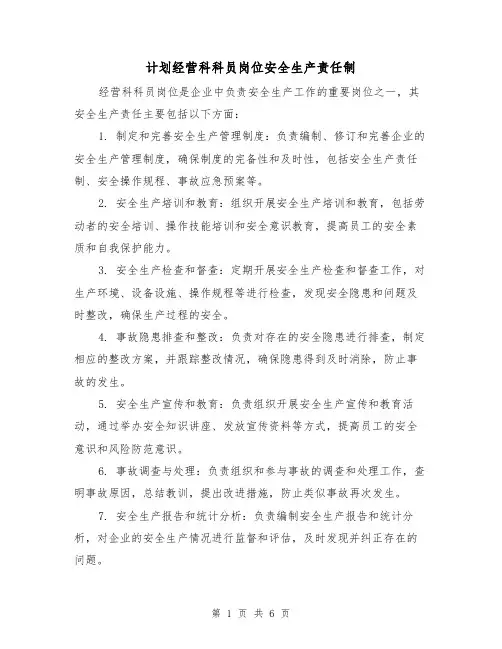 计划经营科科员岗位安全生产责任制

经营科科员岗位是企业中负责安全生产工作的重要岗位之一，其安全生产责任主要包括以下方面：

1. 制定和完善安全生产管理制度：负责编制、修订和完善企业的安全生产管理制度，确保制度的完备性和及时性，包括安全生产责任制、安全操作规程、事故应急预案等。

2. 安全生产培训和教育：组织开展安全生产培训和教育，包括劳动者的安全培训、操作技能培训和安全意识教育，提高员工的安全素质和自我保护能力。

3. 安全生产检查和督查：定期开展安全生产检查和督查工作，对生产环境、设备设施、操作规程等进行检查，发现安全隐患和问题及时整改，确保生产过程的安全。

4. 事故隐患排查和整改：负责对存在的安全隐患进行排查，制定相应的整改方案，并跟踪整改情况，确保隐患得到及时消除，防止事故的发生。

5. 安全生产宣传和教育：负责组织开展安全生产宣传和教育活动，通过举办安全知识讲座、发放宣传资料等方式，提高员工的安全意识和风险防范意识。

6. 事故调查与处理：负责组织和参与事故的调查和处理工作，查明事故原因，总结教训，提出改进措施，防止类似事故再次发生。

7. 安全生产报告和统计分析：负责编制安全生产报告和统计分析，对企业的安全生产情况进行监督和评估，及时发现并纠正存在的问题。

第 1 页 共 6 页